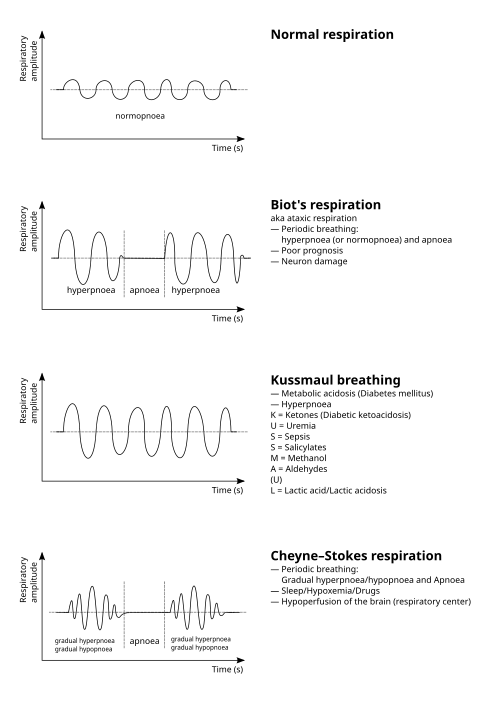 Respiratory amplitude

normopnoea

Time (s)

Normal respiration

Respiratory amplitude

hyperpnoea apnoea hyperpnoea

Time (s)

Biot's respiration

aka ataxic respiration
— Periodic breathing:
hyperpnoea (or normopnoea) and apnoea
— Poor prognosis
— Neuron damage

Respiratory amplitude

Time (s)

Kussmaul breathing

— Metabolic acidosis (Diabetes mellitus)
— Hyperpnoea
K = Ketones (Diabetic ketoacidosis)
U = Uremia
S = Sepsis
S = Salicylates
M = Methanol
A = Aldehydes
(U)
L = Lactic acid/Lactic acidosis

Respiratory amplitude

gradual hyperpnoea gradual hypopnoea

apnoea

gradual hyperpnoea gradual hypopnoea

Time (s)

Cheyne–Stokes respiration

— Periodic breathing:
Gradual hyperpnoea/hypopnoea and Apnoea
— Sleep/Hypoxemia/Drugs
— Hypoperfusion of the brain (respiratory center)